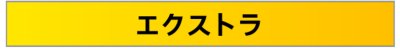 エクストラ